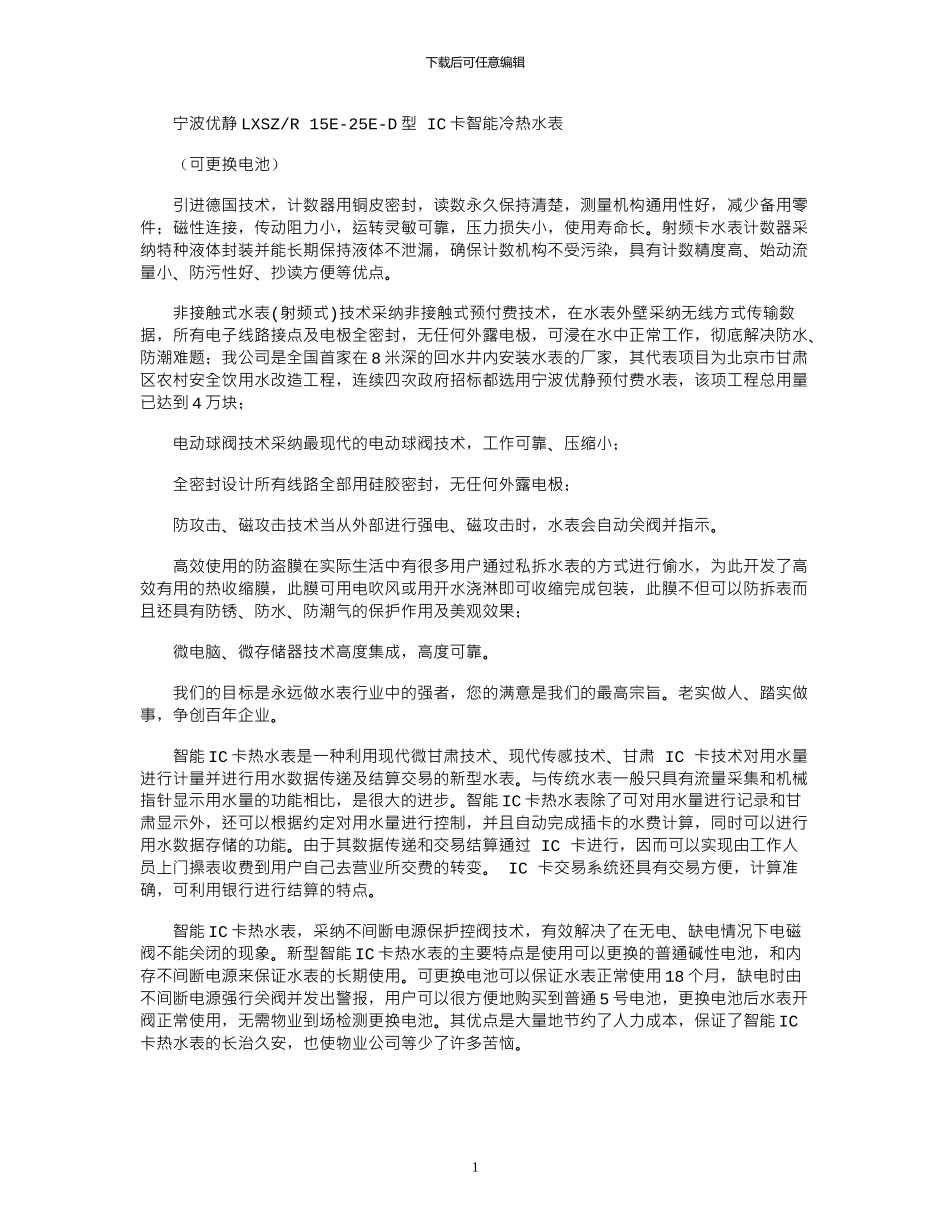 下载后可任意编辑

宁波优静 LXSZ/R 15E-25E-D 型 IC 卡智能冷热水表

（可更换电池）

引进德国技术，计数器用铜皮密封，读数永久保持清楚，测量机构通用性好，减少备用零件；磁性连接，传动阻力小，运转灵敏可靠，压力损失小，使用寿命长。射频卡水表计数器采纳特种液体封装并能长期保持液体不泄漏，确保计数机构不受污染，具有计数精度高、始动流量小、防污性好、抄读方便等优点。

非接触式水表(射频式)技术采纳非接触式预付费技术，在水表外壁采纳无线方式传输数据，所有电子线路接点及电极全密封，无任何外露电极，可浸在水中正常工作，彻底解决防水、防潮难题；我公司是全国首家在 8 米深的回水井内安装水表的厂家，其代表项目为北京市甘肃区农村安全饮用水改造工程，连续四次政府招标都选用宁波优静预付费水表，该项工程总用量已达到 4 万块；

电动球阀技术采纳最现代的电动球阀技术，工作可靠、压缩小；

全密封设计所有线路全部用硅胶密封，无任何外露电极；

防攻击、磁攻击技术当从外部进行强电、磁攻击时，水表会自动关阀并指示。

高效使用的防盗膜在实际生活中有很多用户通过私拆水表的方式进行偷水，为此开发了高效有用的热收缩膜，此膜可用电吹风或用开水浇淋即可收缩完成包装，此膜不但可以防拆表而且还具有防锈、防水、防潮气的保护作用及美观效果；

微电脑、微存储器技术高度集成，高度可靠。

我们的目标是永远做水表行业中的强者，您的满意是我们的最高宗旨。老实做人、踏实做事，争创百年企业。

智能 IC 卡热水表是一种利用现代微甘肃技术、现代传感技术、甘肃 IC 卡技术对用水量进行计量并进行用水数据传递及结算交易的新型水表。与传统水表一般只具有流量采集和机械指针显示用水量的功能相比，是很大的进步。智能 IC 卡热水表除了可对用水量进行记录和甘肃显示外，还可以根据约定对用水量进行控制，并且自动完成插卡的水费计算，同时可以进行用水数据存储的功能。由于其数据传递和交易结算通过 IC 卡进行，因而可以实现由工作人员上门操表收费到用户自己去营业所交费的转变。 IC 卡交易系统还具有交易方便，计算准确，可利用银行进行结算的特点。

智能 IC 卡热水表，采纳不间断电源保护控阀技术，有效解决了在无电、缺电情况下电磁阀不能关闭的现象。新型智能 IC 卡热水表的主要特点是使用可以更换的普通碱性电池，和内存不间断电源来保证水表的长期使用。可更换电池可以保证水表正常使用 18 个月，缺电时由不间断电源强行关阀并发出警报，用户可以很方便地购买到普通 5 号电池，更换电池后水表开阀正常使用，无需物业到场检测更换电池。其优点是大量地节约了人力成本，保证了智能 IC 卡热水表的长治久安，也使物业公司等少了许多苦恼。

1